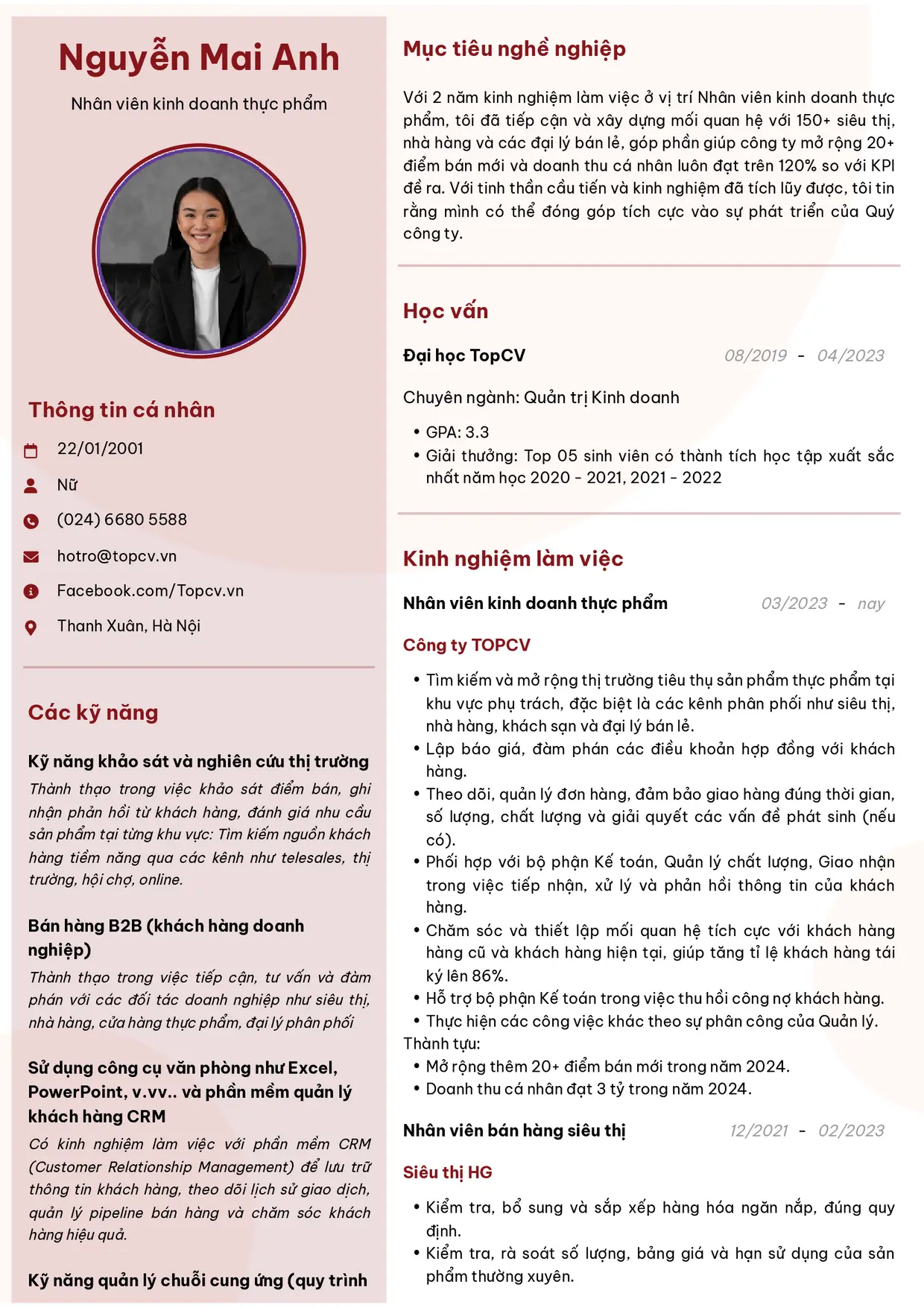 Nguyễn Mai Anh

Nhân viên kinh doanh thực phẩm

Thông tin cá nhân

22/01/2001

Nữ

(024) 6680 5588

hotro@topcv.vn

Facebook.com/Topcv.vn

Thanh Xuân, Hà Nội

Các kỹ năng

Kỹ năng khảo sát và nghiên cứu thị trường

Thành thạo trong việc khảo sát điểm bán, ghi nhận phản hồi từ khách hàng, đánh giá nhu cầu sản phẩm tại từng khu vực: Tìm kiếm nguồn khách hàng tiềm năng qua các kênh như telesales, thị trường, hội chợ, online.

Bán hàng B2B (khách hàng doanh nghiệp)

Thành thạo trong việc tiếp cận, tư vấn và đàm phán với các đối tác doanh nghiệp như siêu thị, nhà hàng, cửa hàng thực phẩm, đại lý phân phối

Sử dụng công cụ văn phòng như Excel, PowerPoint, v.vv.. và phần mềm quản lý khách hàng CRM

Có kinh nghiệm làm việc với phần mềm CRM (Customer Relationship Management) để lưu trữ thông tin khách hàng, theo dõi lịch sử giao dịch, quản lý pipeline bán hàng và chăm sóc khách hàng hiệu quả.

Kỹ năng quản lý chuỗi cung ứng (quy trình

Mục tiêu nghề nghiệp

Với 2 năm kinh nghiệm làm việc ở vị trí Nhân viên kinh doanh thực phẩm, tôi đã tiếp cận và xây dựng mối quan hệ với 150+ siêu thị, nhà hàng và các đại lý bán lẻ, góp phần giúp công ty mở rộng 20+ điểm bán mới và doanh thu cá nhân luôn đạt trên 120% so với KPI đề ra. Với tinh thần cầu tiến và kinh nghiệm đã tích lũy được, tôi tin rằng mình có thể đóng góp tích cực vào sự phát triển của Quý công ty.

Học vấn

Đại học TopCV 08/2019 - 04/2023

Chuyên ngành: Quản trị Kinh doanh

• GPA: 3.3
• Giải thưởng: Top 05 sinh viên có thành tích học tập xuất sắc nhất năm học 2020 - 2021, 2021 - 2022

Kinh nghiệm làm việc

Nhân viên kinh doanh thực phẩm 03/2023 - nay

Công ty TOPCV

• Tìm kiếm và mở rộng thị trường tiêu thụ sản phẩm thực phẩm tại khu vực phụ trách, đặc biệt là các kênh phân phối như siêu thị, nhà hàng, khách sạn và đại lý bán lẻ.
• Lập báo giá, đàm phán các điều khoản hợp đồng với khách hàng.
• Theo dõi, quản lý đơn hàng, đảm bảo giao hàng đúng thời gian, số lượng, chất lượng và giải quyết các vấn đề phát sinh (nếu có).
• Phối hợp với bộ phận Kế toán, Quản lý chất lượng, Giao nhận trong việc tiếp nhận, xử lý và phản hồi thông tin của khách hàng.
• Chăm sóc và thiết lập mối quan hệ tích cực với khách hàng hàng cũ và khách hàng hiện tại, giúp tăng tỉ lệ khách hàng tái ký lên 86%.
• Hỗ trợ bộ phận Kế toán trong việc thu hồi công nợ khách hàng.
• Thực hiện các công việc khác theo sự phân công của Quản lý.
Thành tựu:
• Mở rộng thêm 20+ điểm bán mới trong năm 2024.
• Doanh thu cá nhân đạt 3 tỷ trong năm 2024.

Nhân viên bán hàng siêu thị 12/2021 - 02/2023

Siêu thị HG

• Kiểm tra, bổ sung và sắp xếp hàng hóa ngăn nắp, đúng quy định.
• Kiểm tra, rà soát số lượng, bảng giá và hạn sử dụng của sản phẩm thường xuyên.